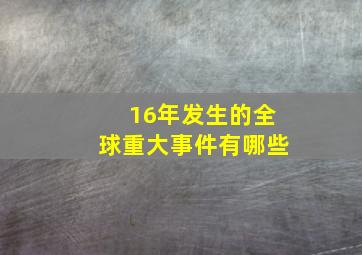 16年发生的全球重大事件有哪些